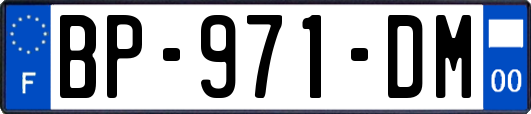 F
BP-971-DM
00